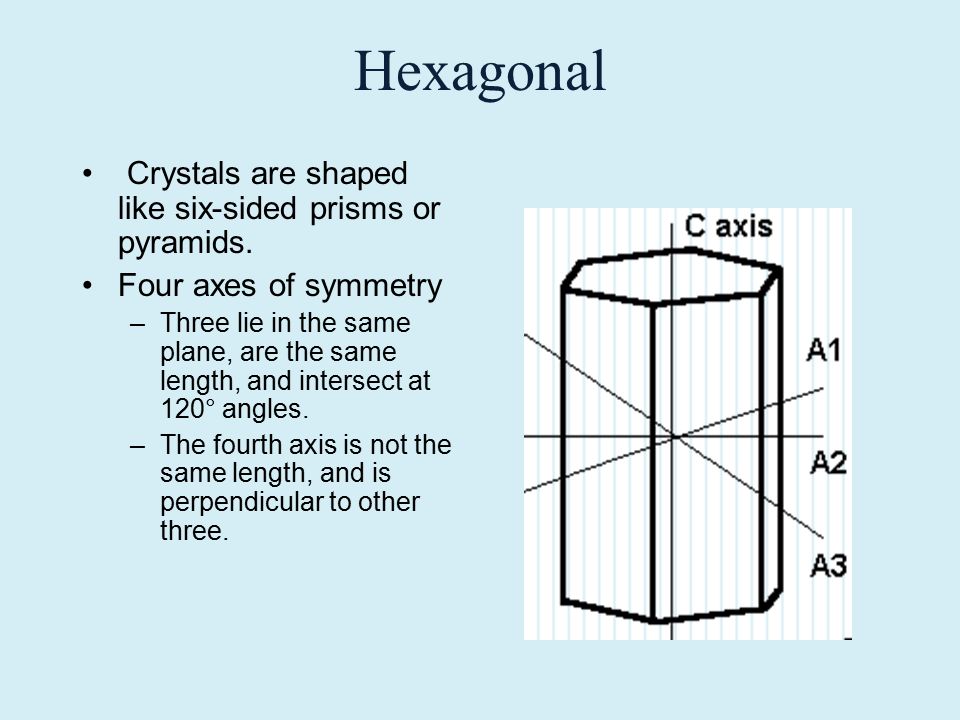 Hexagonal

• Crystals are shaped like six-sided prisms or pyramids.
• Four axes of symmetry
– Three lie in the same plane, are the same length, and intersect at 120° angles.
– The fourth axis is not the same length, and is perpendicular to other three.

C axis
A1
A2
A3